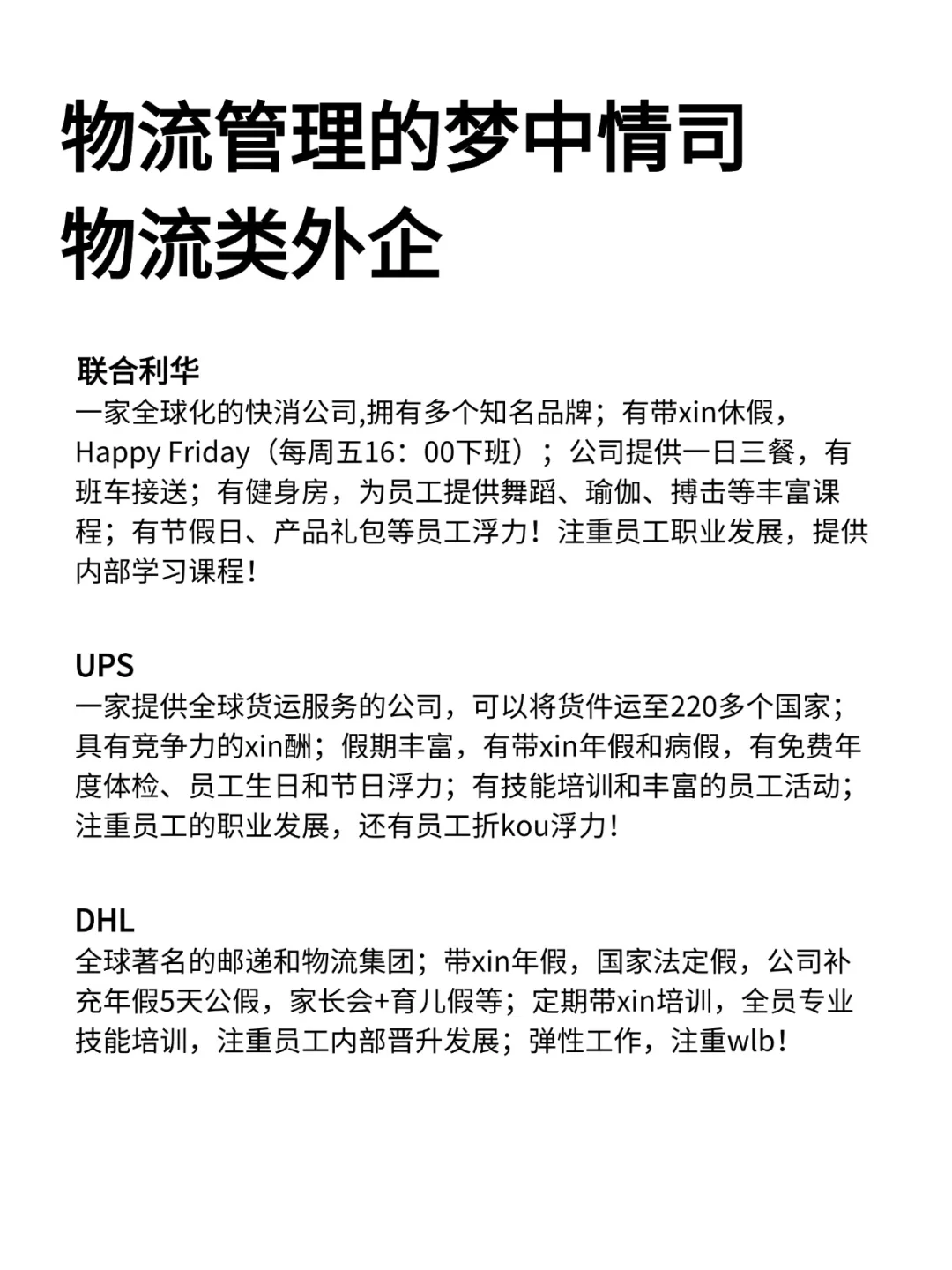 物流管理的梦中情司
物流类外企

联合利华
一家全球化的快消公司,拥有多个知名品牌；有带xin休假，Happy Friday（每周五16：00下班）；公司提供一日三餐，有班车接送；有健身房，为员工提供舞蹈、瑜伽、搏击等丰富课程；有节假日、产品礼包等员工浮力！注重员工职业发展，提供内部学习课程！

UPS
一家提供全球货运服务的公司，可以将货件运至220多个国家；具有竞争力的xin酬；假期丰富，有带xin年假和病假，有免费年度体检、员工生日和节日浮力；有技能培训和丰富的员工活动；注重员工的职业发展，还有员工折kou浮力！

DHL
全球著名的邮递和物流集团；带xin年假，国家法定假，公司补充年假5天公假，家长会+育儿假等；定期带xin培训，全员专业技能培训，注重员工内部晋升发展；弹性工作，注重wlb！